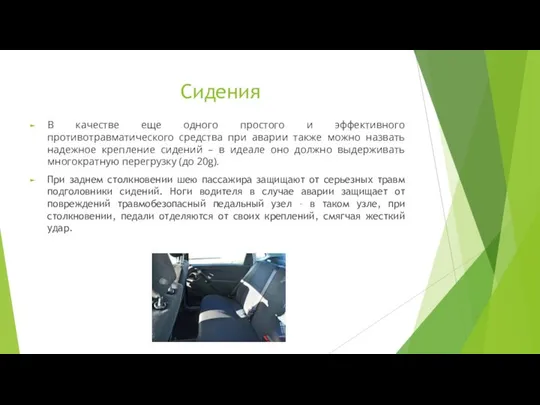 Сидения

В качестве еще одного простого и эффективного противотравматического средства при аварии также можно назвать надежное крепление сидений – в идеале оно должно выдерживать многократную перегрузку (до 20g).

При заднем столкновении шею пассажира защищают от серьезных травм подголовники сидений. Ноги водителя в случае аварии защищает от повреждений травмобезопасный педальный узел – в таком узле, при столкновении, педали отделяются от своих креплений, смягчая жесткий удар.